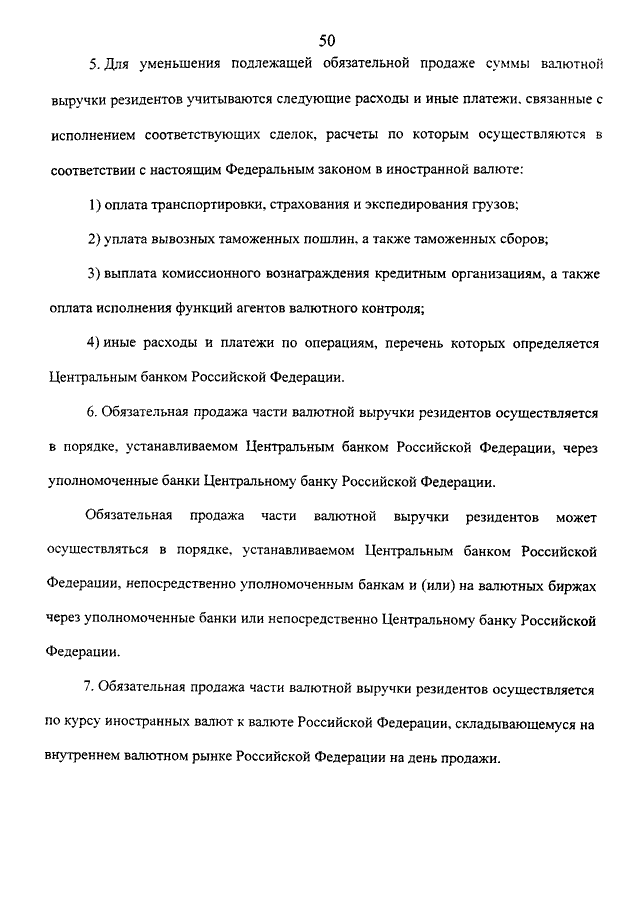 50

5. Для уменьшения подлежащей обязательной продаже суммы валютной выручки резидентов учитываются следующие расходы и иные платежи, связанные с исполнением соответствующих сделок, расчеты по которым осуществляются в соответствии с настоящим Федеральным законом в иностранной валюте:

1) оплата транспортировки, страхования и экспедирования грузов;

2) уплата вывозных таможенных пошлин, а также таможенных сборов;

3) выплата комиссионного вознаграждения кредитным организациям, а также оплата исполнения функций агентов валютного контроля;

4) иные расходы и платежи по операциям, перечень которых определяется Центральным банком Российской Федерации.

6. Обязательная продажа части валютной выручки резидентов осуществляется в порядке, устанавливаемом Центральным банком Российской Федерации, через уполномоченные банки Центральному банку Российской Федерации.

Обязательная продажа части валютной выручки резидентов может осуществляться в порядке, устанавливаемом Центральным банком Российской Федерации, непосредственно уполномоченным банкам и (или) на валютных биржах через уполномоченные банки или непосредственно Центральному банку Российской Федерации.

7. Обязательная продажа части валютной выручки резидентов осуществляется по курсу иностранных валют к валюте Российской Федерации, складывающемуся на внутреннем валютном рынке Российской Федерации на день продажи.